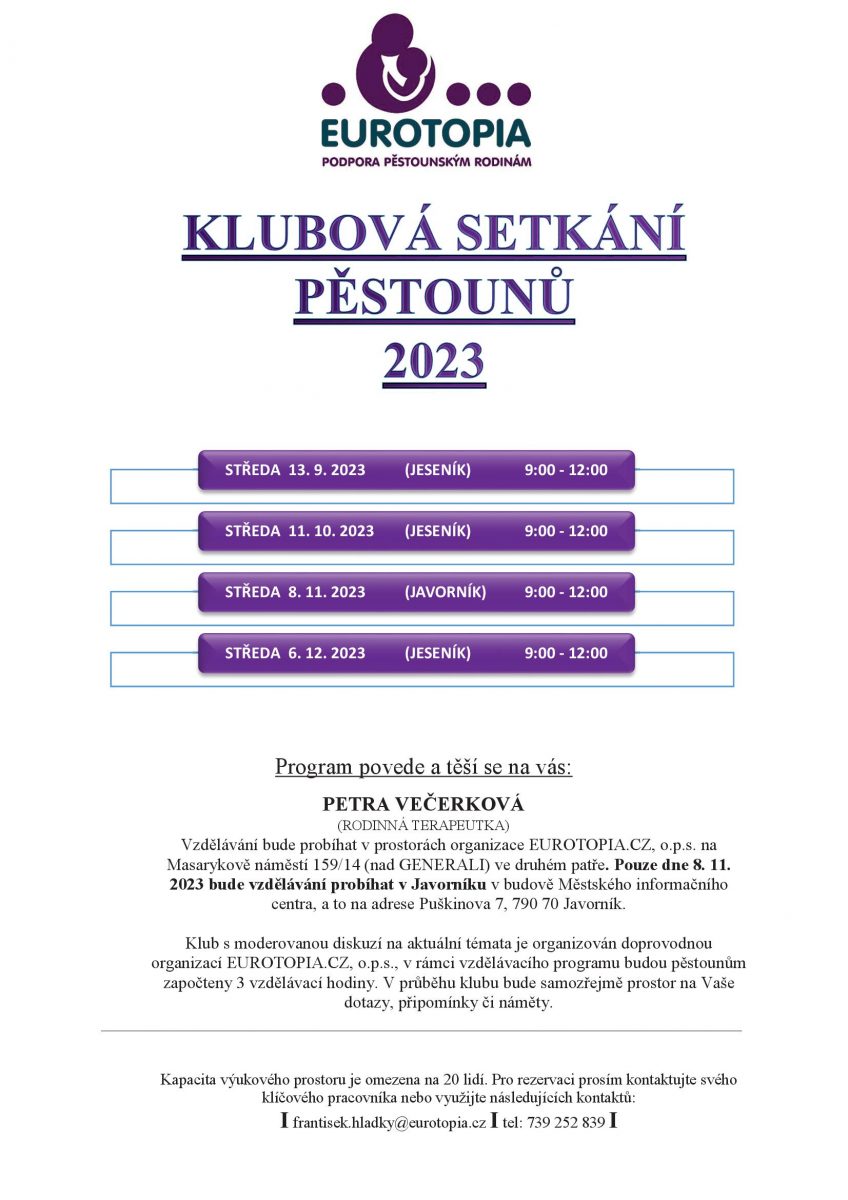 EUROTOPIA
PODPORA PĚSTOUNSKÝM RODINÁM

KLUBOVÁ SETKÁNÍ PĚSTOUNŮ 2023

STŘEDA 13. 9. 2023 (JESENÍK) 9:00 - 12:00

STŘEDA 11. 10. 2023 (JESENÍK) 9:00 - 12:00

STŘEDA 8. 11. 2023 (JAVORNÍK) 9:00 - 12:00

STŘEDA 6. 12. 2023 (JESENÍK) 9:00 - 12:00

Program povede a těší se na vás:

PETRA VEČERKOVÁ
(RODINNÁ TERAPEUTKA)
Vzdělávání bude probíhat v prostorách organizace EUROTOPIA.CZ, o.p.s. na Masarykově náměstí 159/14 (nad GENERALI) ve druhém patře. Pouze dne 8. 11. 2023 bude vzdělávání probíhat v Javorníku v budově Městského informačního centra, a to na adrese Puškinova 7, 790 70 Javorník.

Klub s moderovanou diskuzí na aktuální témata je organizován doprovodnou organizací EUROTOPIA.CZ, o.p.s., v rámci vzdělávacího programu budou pěstounům započteny 3 vzdělávací hodiny. V průběhu klubu bude samozřejmě prostor na Vaše dotazy, připomínky či náměty.

Kapacita výukového prostoru je omezena na 20 lidí. Pro rezervaci prosím kontaktujte svého klíčového pracovníka nebo využijte následujících kontaktů:
I frantisek.hladky@eurotopia.cz I tel: 739 252 839 I